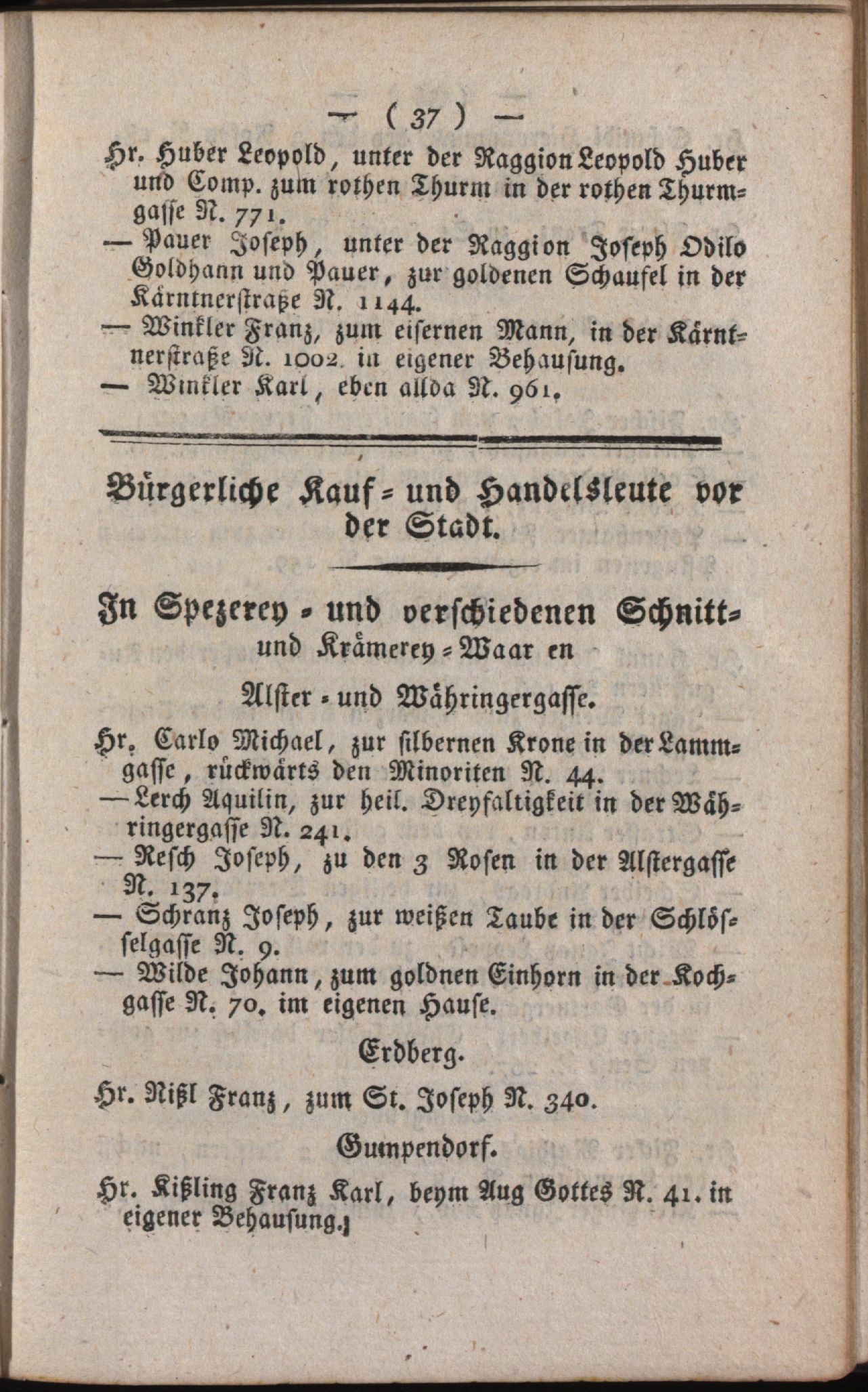 — ( 37 ) —

Hr. Huber Leopold, unter der Raggion Leopold Huber und Comp. zum rothen Thurm in der rothen Thurmgasse N. 771.
— Pauer Joseph, unter der Raggion Joseph Odilo Goldhann und Pauer, zur goldenen Schaufel in der Kärntnerstraße N. 1144.
— Winkler Franz, zum eisernen Mann, in der Kärntnerstraße N. 1002. in eigener Behausung.
— Winkler Karl, eben allda N. 961.

Bürgerliche Kauf- und Handelsleute vor der Stadt.

In Spezerey- und verschiedenen Schnitt- und Krämerey-Waar en

Alster- und Währingergasse.

Hr. Carlo Michael, zur silbernen Krone in der Lammgasse, rückwärts den Minoriten N. 44.
— Lerch Aquilin, zur heil. Dreyfaltigkeit in der Währingergasse N. 241.
— Resch Joseph, zu den 3 Rosen in der Alstergasse N. 137.
— Schranz Joseph, zur weißen Taube in der Schlösselgasse N. 9.
— Wilde Johann, zum goldnen Einhorn in der Kochgasse N. 70. im eigenen Hause.

Erdberg.

Hr. Nißl Franz, zum St. Joseph N. 340.

Gumpendorf.

Hr. Kißling Franz Karl, beym Aug Gottes N. 41. in eigener Behausung.